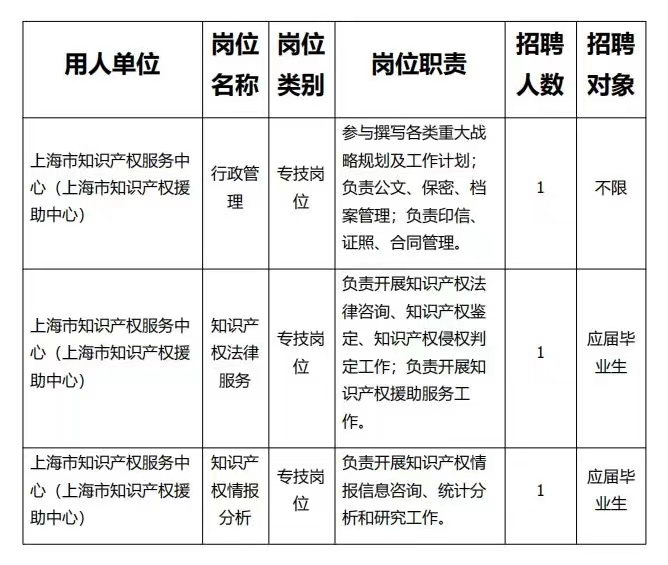 | 用人单位 | 岗位名称 | 岗位类别 | 岗位职责 | 招聘人数 | 招聘对象 |
|---|---|---|---|---|---|
| 上海市知识产权服务中心（上海市知识产权援助中心） | 行政管理 | 专技岗位 | 参与撰写各类重大战略规划及工作计划；负责公文、保密、档案管理；负责印信、证照、合同管理。 | 1 | 不限 |
| 上海市知识产权服务中心（上海市知识产权援助中心） | 知识产权法律服务 | 专技岗位 | 负责开展知识产权法律咨询、知识产权鉴定、知识产权侵权判定工作；负责开展知识产权援助服务工作。 | 1 | 应届毕业生 |
| 上海市知识产权服务中心（上海市知识产权援助中心） | 知识产权情报分析 | 专技岗位 | 负责开展知识产权情报信息咨询、统计分析和研究工作。 | 1 | 应届毕业生 |